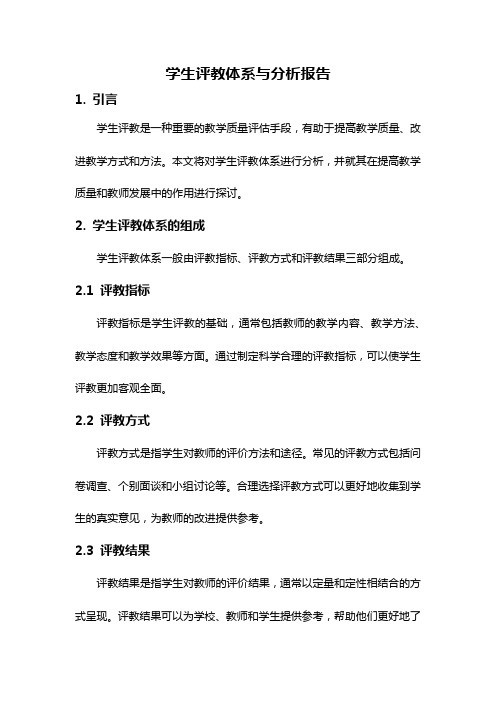 学生评教体系与分析报告

1. 引言

学生评教是一种重要的教学质量评估手段，有助于提高教学质量、改进教学方式和方法。本文将对学生评教体系进行分析，并就其在提高教学质量和教师发展中的作用进行探讨。

2. 学生评教体系的组成

学生评教体系一般由评教指标、评教方式和评教结果三部分组成。

2.1 评教指标

评教指标是学生评教的基础，通常包括教师的教学内容、教学方法、教学态度和教学效果等方面。通过制定科学合理的评教指标，可以使学生评教更加客观全面。

2.2 评教方式

评教方式是指学生对教师的评价方法和途径。常见的评教方式包括问卷调查、个别面谈和小组讨论等。合理选择评教方式可以更好地收集到学生的真实意见，为教师的改进提供参考。

2.3 评教结果

评教结果是指学生对教师的评价结果，通常以定量和定性相结合的方式呈现。评教结果可以为学校、教师和学生提供参考，帮助他们更好地了